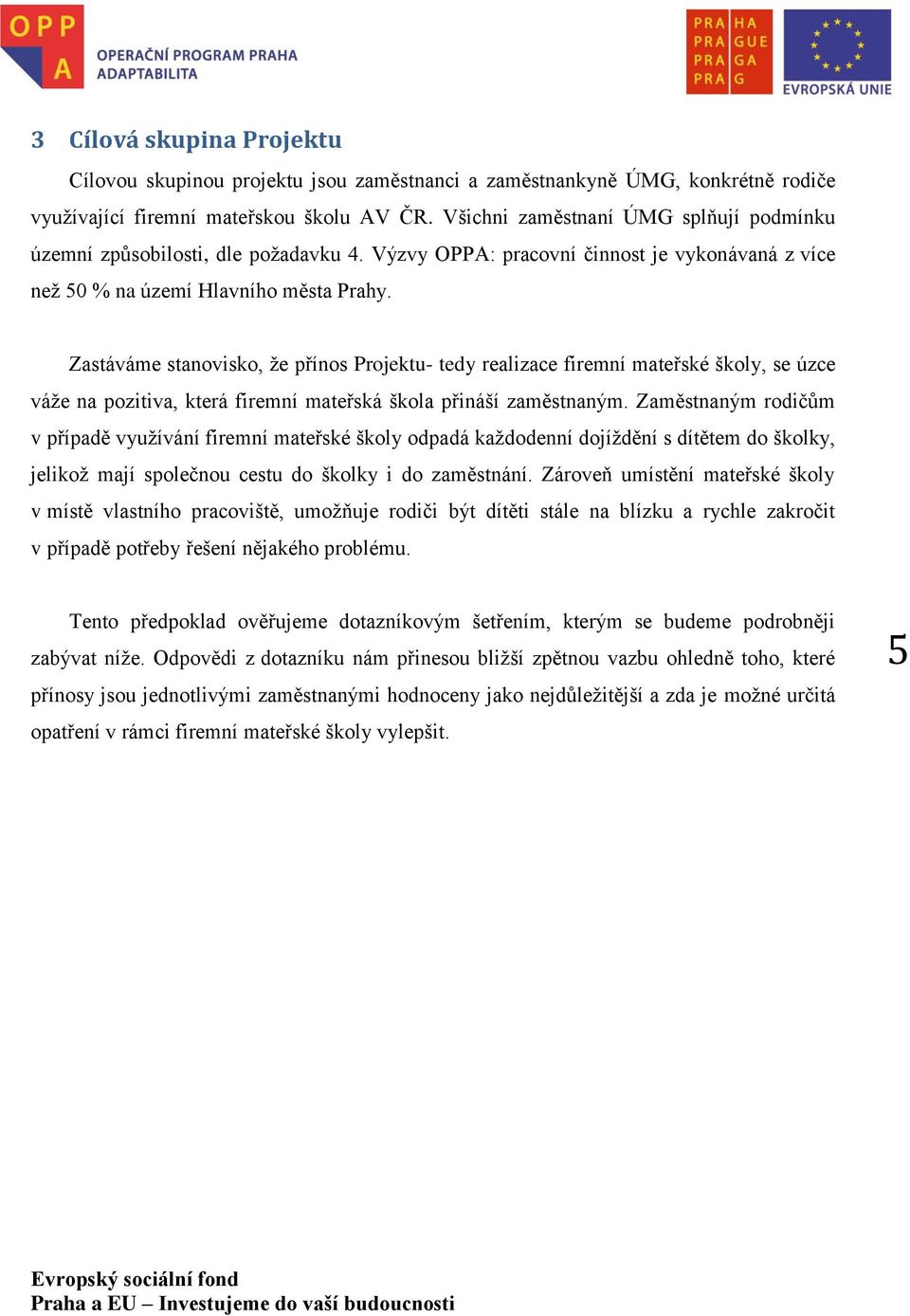 OPP A
OPERAČNÍ PROGRAM PRAHA
ADAPTABILITA

PRA HA
PRA GUE
PRA GA
PRA G

EVROPSKÁ UNIE

3 Cílová skupina Projektu

Cílovou skupinou projektu jsou zaměstnanci a zaměstnankyně ÚMG, konkrétně rodiče využívající firemní mateřskou školu AV ČR. Všichni zaměstnaní ÚMG splňují podmínku územní způsobilosti, dle požadavku 4. Výzvy OPPA: pracovní činnost je vykonávaná z více než 50 % na území Hlavního města Prahy.

Zastáváme stanovisko, že přínos Projektu- tedy realizace firemní mateřské školy, se úzce váže na pozitiva, která firemní mateřská škola přináší zaměstnaným. Zaměstnaným rodičům v případě využívání firemní mateřské školy odpadá každodenní dojíždění s dítětem do školky, jelikož mají společnou cestu do školky i do zaměstnání. Zároveň umístění mateřské školy v místě vlastního pracoviště, umožňuje rodiči být dítěti stále na blízku a rychle zakročit v případě potřeby řešení nějakého problému.

Tento předpoklad ověřujeme dotazníkovým šetřením, kterým se budeme podrobněji zabývat níže. Odpovědi z dotazníku nám přinesou bližší zpětnou vazbu ohledně toho, které přínosy jsou jednotlivými zaměstnanými hodnoceny jako nejdůležitější a zda je možné určitá opatření v rámci firemní mateřské školy vylepšit.

5

Evropský sociální fond
Praha a EU – Investujeme do vaší budoucnosti